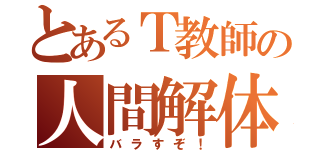 とあるT教師の
人間解体
バラすぞ！